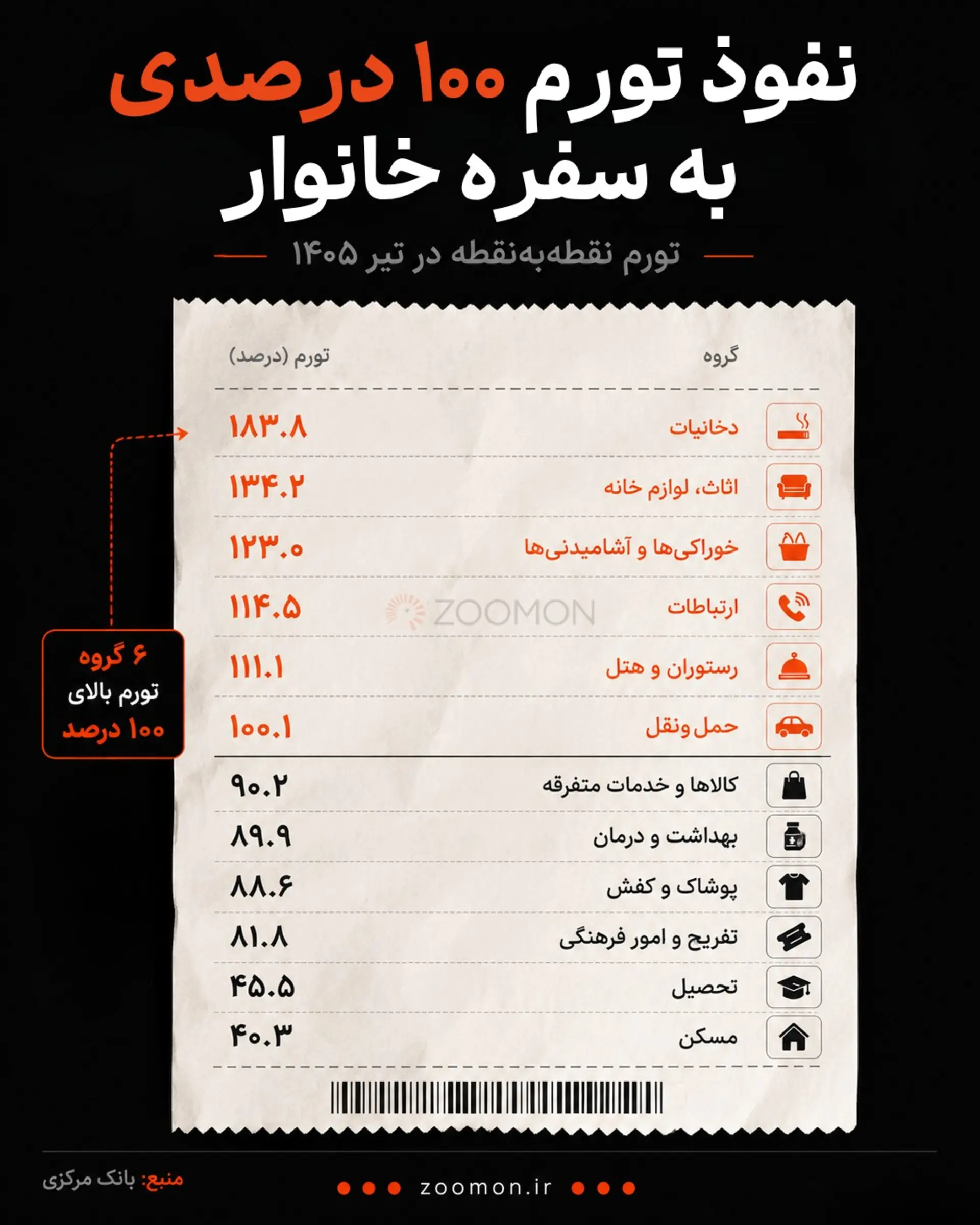 نفوذ تورم ۱۰۰ درصدی به سفره خانوار

تورم نقطه‌به‌نقطه در تیر ۱۴۰۵

| گروه | تورم (درصد) |
|---|---|
| دخانیات | ۱۸۳.۸ |
| اثاث، لوازم خانه | ۱۳۴.۲ |
| خوراکی‌ها و آشامیدنی‌ها | ۱۲۳.۰ |
| ارتباطات | ۱۱۴.۵ |
| رستوران و هتل | ۱۱۱.۱ |
| حمل ونقل | ۱۰۰.۱ |
| کالاها و خدمات متفرقه | ۹۰.۲ |
| بهداشت و درمان | ۸۹.۹ |
| پوشاک و کفش | ۸۸.۶ |
| تفریح و امور فرهنگی | ۸۱.۸ |
| تحصیل | ۴۵.۵ |
| مسکن | ۴۰.۳ |

ZOOMON

۶ گروه
تورم بالای
۱۰۰ درصد

منبع: بانک مرکزی

zoomon.ir